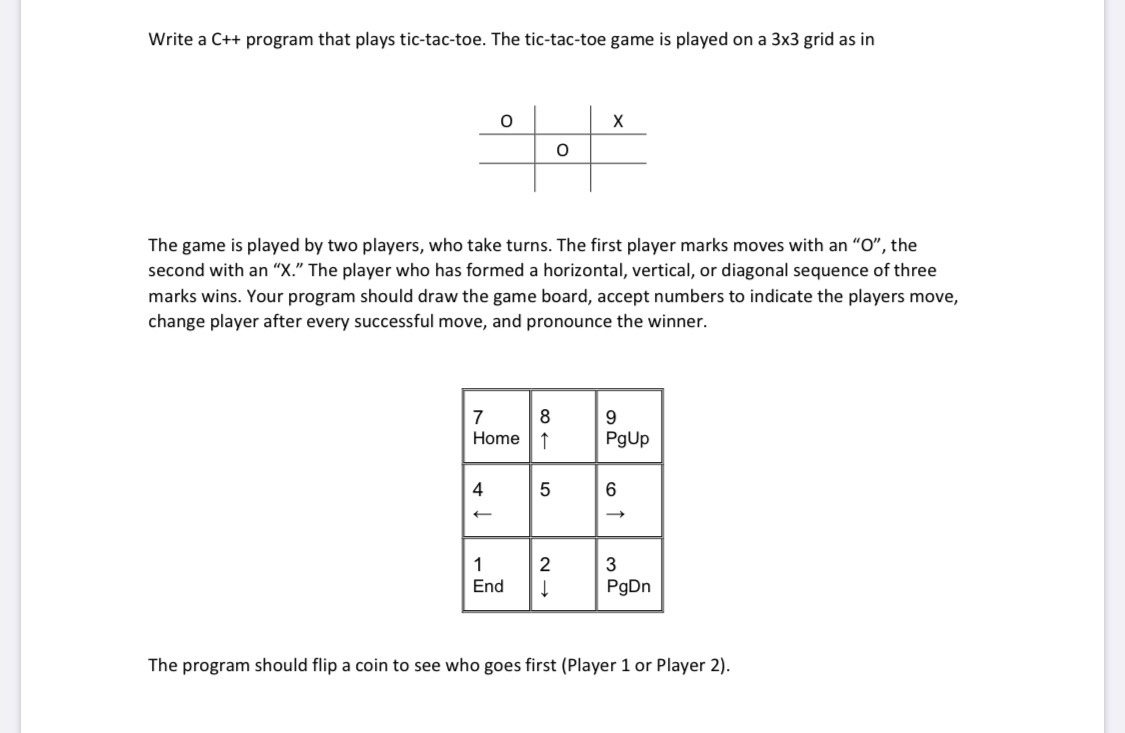 Write a C++ program that plays tic-tac-toe. The tic-tac-toe game is played on a 3x3 grid as in

| O |  | X |
|---|---|---|
|  | O |  |
|  |  |  |

The game is played by two players, who take turns. The first player marks moves with an "O", the second with an "X." The player who has formed a horizontal, vertical, or diagonal sequence of three marks wins. Your program should draw the game board, accept numbers to indicate the players move, change player after every successful move, and pronounce the winner.

| 7 Home | 8 ↑ | 9 PgUp |
|---|---|---|
| 4 ← | 5 | 6 → |
| 1 End | 2 ↓ | 3 PgDn |

The program should flip a coin to see who goes first (Player 1 or Player 2).